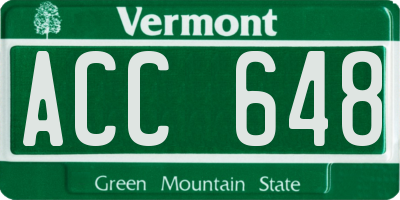 Vermont

ACC 648

Green Mountain State